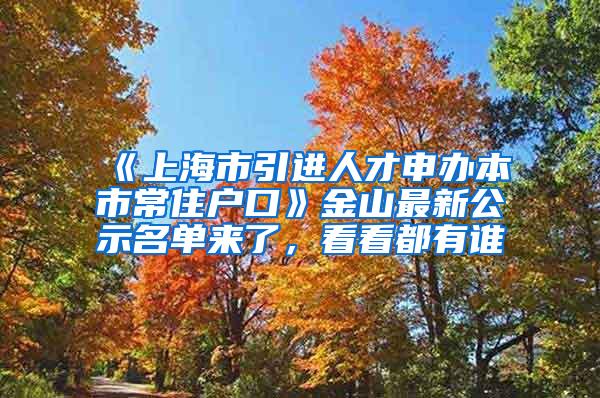 《上海市引进人才申办本市常住户口》金山最新公示名单来了，看看都有谁